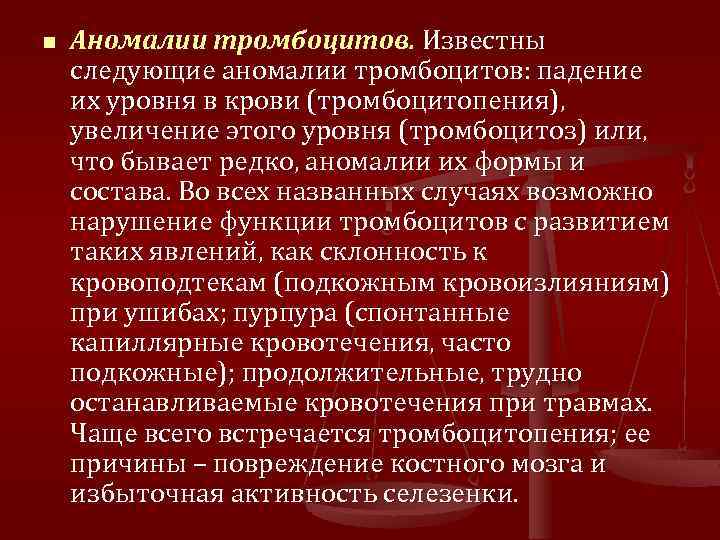 Аномалии тромбоцитов. Известны следующие аномалии тромбоцитов: падение их уровня в крови (тромбоцитопения), увеличение этого уровня (тромбоцитоз) или, что бывает редко, аномалии их формы и состава. Во всех названных случаях возможно нарушение функции тромбоцитов с развитием таких явлений, как склонность к кровоподтекам (подкожным кровоизлияниям) при ушибах; пурпура (спонтанные капиллярные кровотечения, часто подкожные); продолжительные, трудно останавливаемые кровотечения при травмах. Чаще всего встречается тромбоцитопения; ее причины – повреждение костного мозга и избыточная активность селезенки.